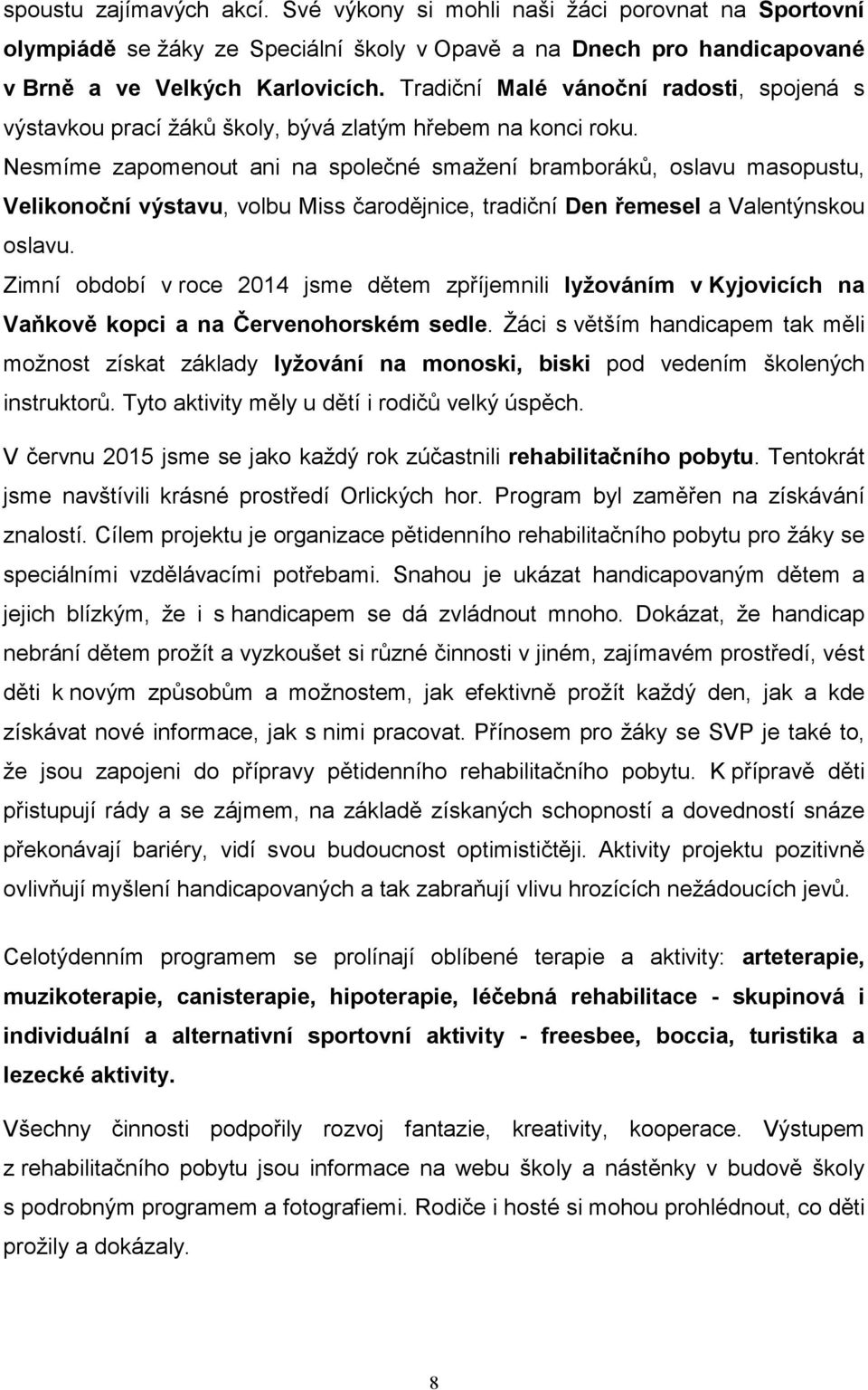 spoustu zajímavých akcí. Své výkony si mohli naši žáci porovnat na Sportovní olympiádě se žáky ze Speciální školy v Opavě a na Dnech pro handicapované v Brně a ve Velkých Karlovicích. Tradiční Malé vánoční radosti, spojená s výstavkou prací žáků školy, bývá zlatým hřebem na konci roku. Nesmíme zapomenout ani na společné smažení bramboráků, oslavu masopustu, Velikonoční výstavu, volbu Miss čarodějnice, tradiční Den řemesel a Valentýnskou oslavu.

Zimní období v roce 2014 jsme dětem zpříjemnili lyžováním v Kyjovicích na Vaňkově kopci a na Červenohorském sedle. Žáci s větším handicapem tak měli možnost získat základy lyžování na monoski, biski pod vedením školených instruktorů. Tyto aktivity měly u dětí i rodičů velký úspěch.

V červnu 2015 jsme se jako každý rok zúčastnili rehabilitačního pobytu. Tentokrát jsme navštívili krásné prostředí Orlických hor. Program byl zaměřen na získávání znalostí. Cílem projektu je organizace pětidenního rehabilitačního pobytu pro žáky se speciálními vzdělávacími potřebami. Snahou je ukázat handicapovaným dětem a jejich blízkým, že i s handicapem se dá zvládnout mnoho. Dokázat, že handicap nebrání dětem prožít a vyzkoušet si různé činnosti v jiném, zajímavém prostředí, vést děti k novým způsobům a možnostem, jak efektivně prožít každý den, jak a kde získávat nové informace, jak s nimi pracovat. Přínosem pro žáky se SVP je také to, že jsou zapojeni do přípravy pětidenního rehabilitačního pobytu. K přípravě děti přistupují rády a se zájmem, na základě získaných schopností a dovedností snáze překonávají bariéry, vidí svou budoucnost optimističtěji. Aktivity projektu pozitivně ovlivňují myšlení handicapovaných a tak zabraňují vlivu hrozících nežádoucích jevů.

Celotýdenním programem se prolínají oblíbené terapie a aktivity: arteterapie, muzikoterapie, canisterapie, hipoterapie, léčebná rehabilitace - skupinová i individuální a alternativní sportovní aktivity - freesbee, boccia, turistika a lezecké aktivity.

Všechny činnosti podpořily rozvoj fantazie, kreativity, kooperace. Výstupem z rehabilitačního pobytu jsou informace na webu školy a nástěnky v budově školy s podrobným programem a fotografiemi. Rodiče i hosté si mohou prohlédnout, co děti prožily a dokázaly.

8